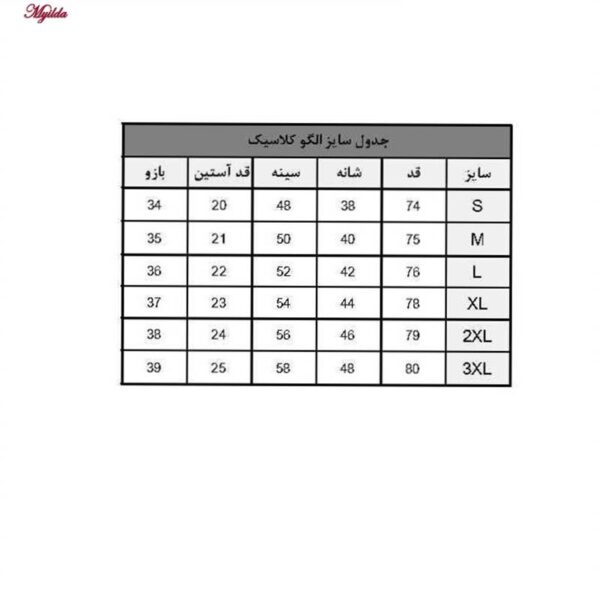 Myilda

جدول سایز الگو کلاسیک

| سایز | قد | شانه | سینه | قد آستین | بازو |
|---|---|---|---|---|---|
| S | 74 | 38 | 48 | 20 | 34 |
| M | 75 | 40 | 50 | 21 | 35 |
| L | 76 | 42 | 52 | 22 | 36 |
| XL | 78 | 44 | 54 | 23 | 37 |
| 2XL | 79 | 46 | 56 | 24 | 38 |
| 3XL | 80 | 48 | 58 | 25 | 39 |